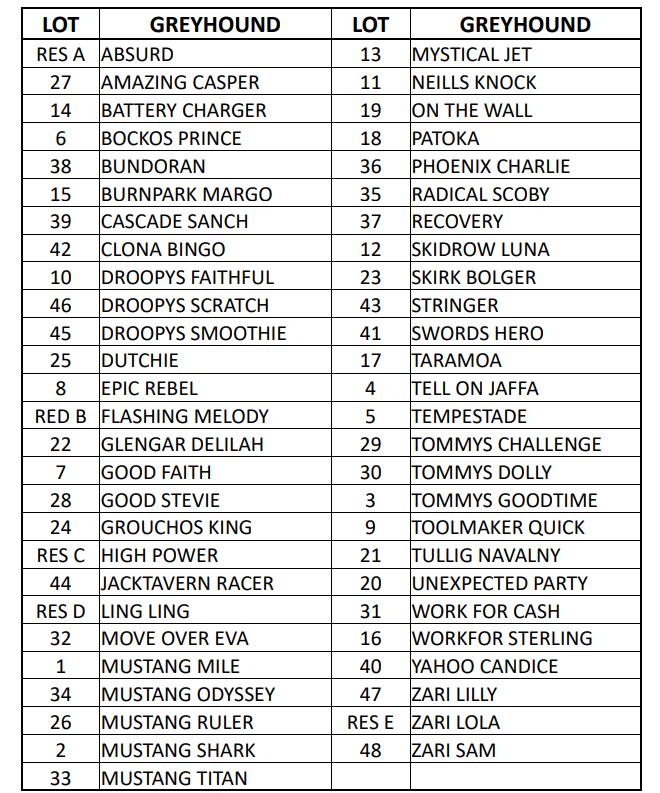 | LOT | GREYHOUND | LOT | GREYHOUND |
|---|---|---|---|
| RES A | ABSURD | 13 | MYSTICAL JET |
| 27 | AMAZING CASPER | 11 | NEILLS KNOCK |
| 14 | BATTERY CHARGER | 19 | ON THE WALL |
| 6 | BOCKOS PRINCE | 18 | PATOKA |
| 38 | BUNDORAN | 36 | PHOENIX CHARLIE |
| 15 | BURNPARK MARGO | 35 | RADICAL SCOBY |
| 39 | CASCADE SANCH | 37 | RECOVERY |
| 42 | CLONA BINGO | 12 | SKIDROW LUNA |
| 10 | DROOPYS FAITHFUL | 23 | SKIRK BOLGER |
| 46 | DROOPYS SCRATCH | 43 | STRINGER |
| 45 | DROOPYS SMOOTHIE | 41 | SWORDS HERO |
| 25 | DUTCHIE | 17 | TARAMOA |
| 8 | EPIC REBEL | 4 | TELL ON JAFFA |
| RED B | FLASHING MELODY | 5 | TEMPESTADE |
| 22 | GLENGAR DELILAH | 29 | TOMMYS CHALLENGE |
| 7 | GOOD FAITH | 30 | TOMMYS DOLLY |
| 28 | GOOD STEVIE | 3 | TOMMYS GOODTIME |
| 24 | GROUCHOS KING | 9 | TOOLMAKER QUICK |
| RES C | HIGH POWER | 21 | TULLIG NAVALNY |
| 44 | JACKTAVERN RACER | 20 | UNEXPECTED PARTY |
| RES D | LING LING | 31 | WORK FOR CASH |
| 32 | MOVE OVER EVA | 16 | WORKFOR STERLING |
| 1 | MUSTANG MILE | 40 | YAHOO CANDICE |
| 34 | MUSTANG ODYSSEY | 47 | ZARI LILLY |
| 26 | MUSTANG RULER | RES E | ZARI LOLA |
| 2 | MUSTANG SHARK | 48 | ZARI SAM |
| 33 | MUSTANG TITAN | | |